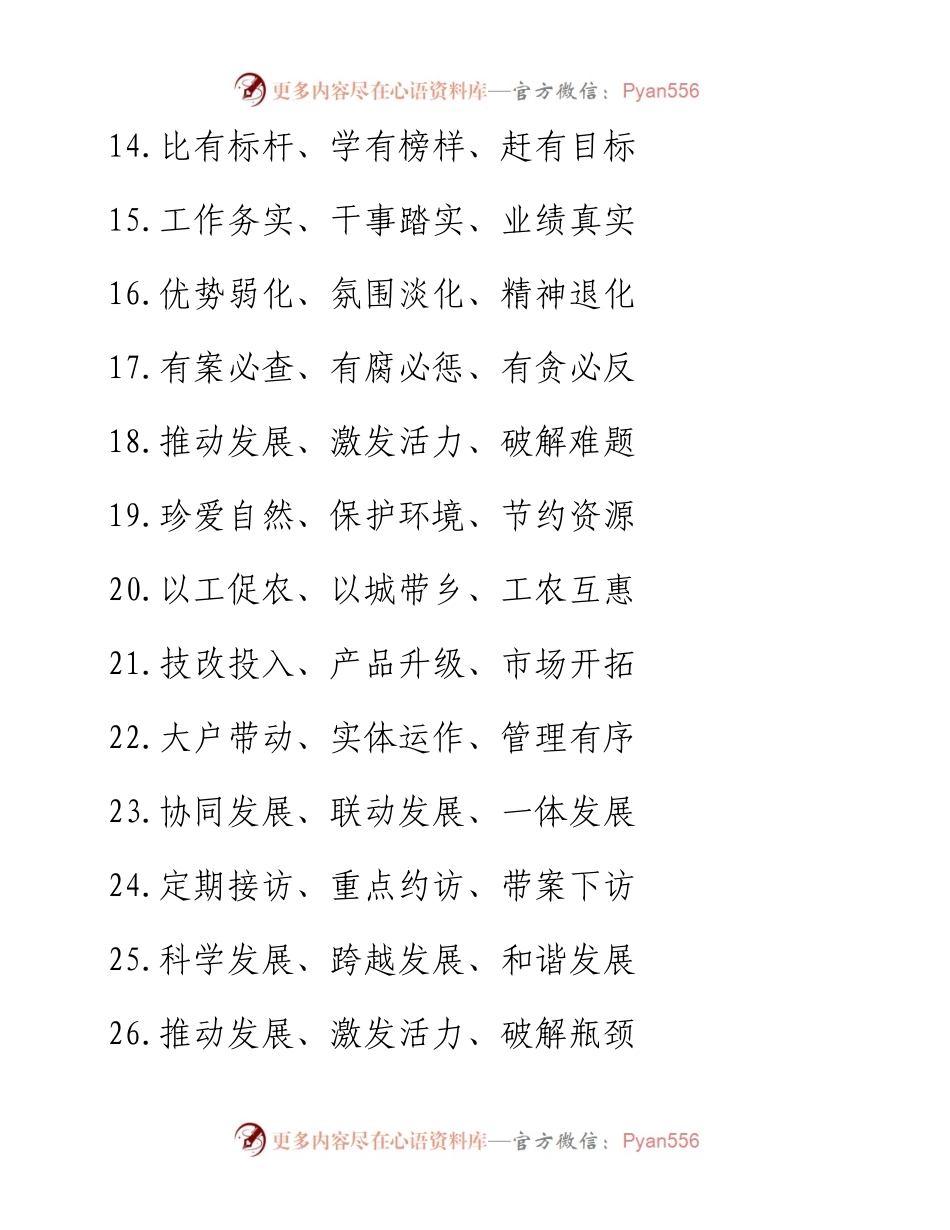 更多内容尽在心语资料库—官方微信：Pyan556

14.比有标杆、学有榜样、赶有目标

15.工作务实、干事踏实、业绩真实

16.优势弱化、氛围淡化、精神退化

17.有案必查、有腐必惩、有贪必反

18.推动发展、激发活力、破解难题

19.珍爱自然、保护环境、节约资源

20.以工促农、以城带乡、工农互惠

21.技改投入、产品升级、市场开拓

22.大户带动、实体运作、管理有序

23.协同发展、联动发展、一体发展

24.定期接访、重点约访、带案下访

25.科学发展、跨越发展、和谐发展

26.推动发展、激发活力、破解瓶颈

更多内容尽在心语资料库—官方微信：Pyan556